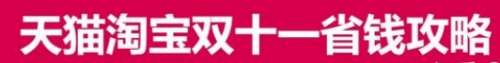 天猫淘宝双十一省钱攻略